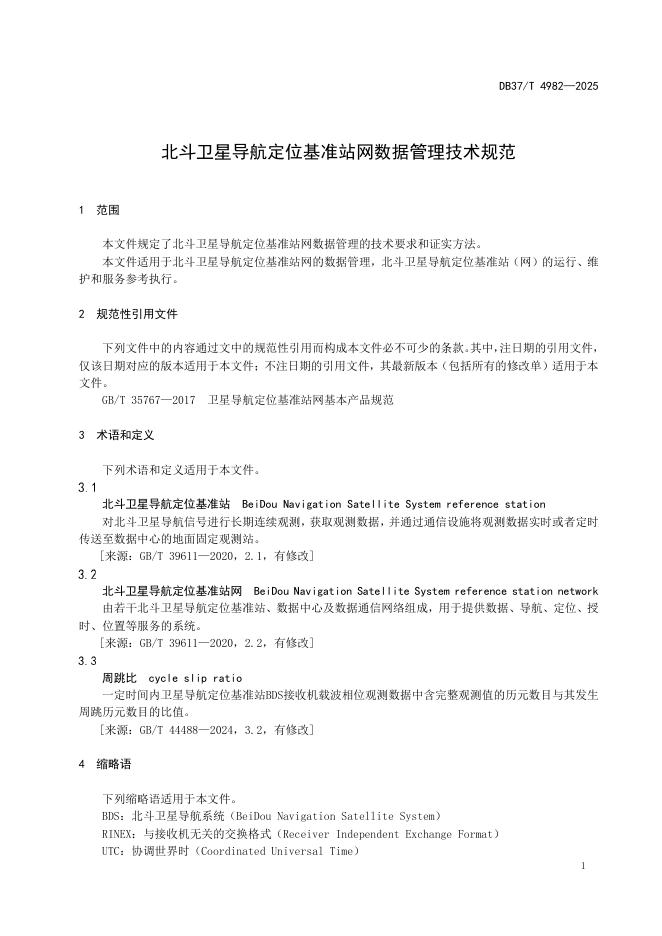 DB37/T 4982—2025

北斗卫星导航定位基准站网数据管理技术规范

1 范围

本文件规定了北斗卫星导航定位基准站网数据管理的技术要求和证实方法。

本文件适用于北斗卫星导航定位基准站网的数据管理，北斗卫星导航定位基准站（网）的运行、维护和服务参考执行。

2 规范性引用文件

下列文件中的内容通过文中的规范性引用而构成本文件必不可少的条款。其中，注日期的引用文件，仅该日期对应的版本适用于本文件；不注日期的引用文件，其最新版本（包括所有的修改单）适用于本文件。

GB/T 35767—2017 卫星导航定位基准站网基本产品规范

3 术语和定义

下列术语和定义适用于本文件。

3.1

北斗卫星导航定位基准站 BeiDou Navigation Satellite System reference station

对北斗卫星导航信号进行长期连续观测，获取观测数据，并通过通信设施将观测数据实时或者定时传送至数据中心的地面固定观测站。

［来源：GB/T 39611—2020，2.1，有修改］

3.2

北斗卫星导航定位基准站网 BeiDou Navigation Satellite System reference station network

由若干北斗卫星导航定位基准站、数据中心及数据通信网络组成，用于提供数据、导航、定位、授时、位置等服务的系统。

［来源：GB/T 39611—2020，2.2，有修改］

3.3

周跳比 cycle slip ratio

一定时间内卫星导航定位基准站BDS接收机载波相位观测数据中含完整观测值的历元数目与其发生周跳历元数目的比值。

［来源：GB/T 44488—2024，3.2，有修改］

4 缩略语

下列缩略语适用于本文件。

BDS：北斗卫星导航系统（BeiDou Navigation Satellite System）

RINEX：与接收机无关的交换格式（Receiver Independent Exchange Format）

UTC：协调世界时（Coordinated Universal Time）

1